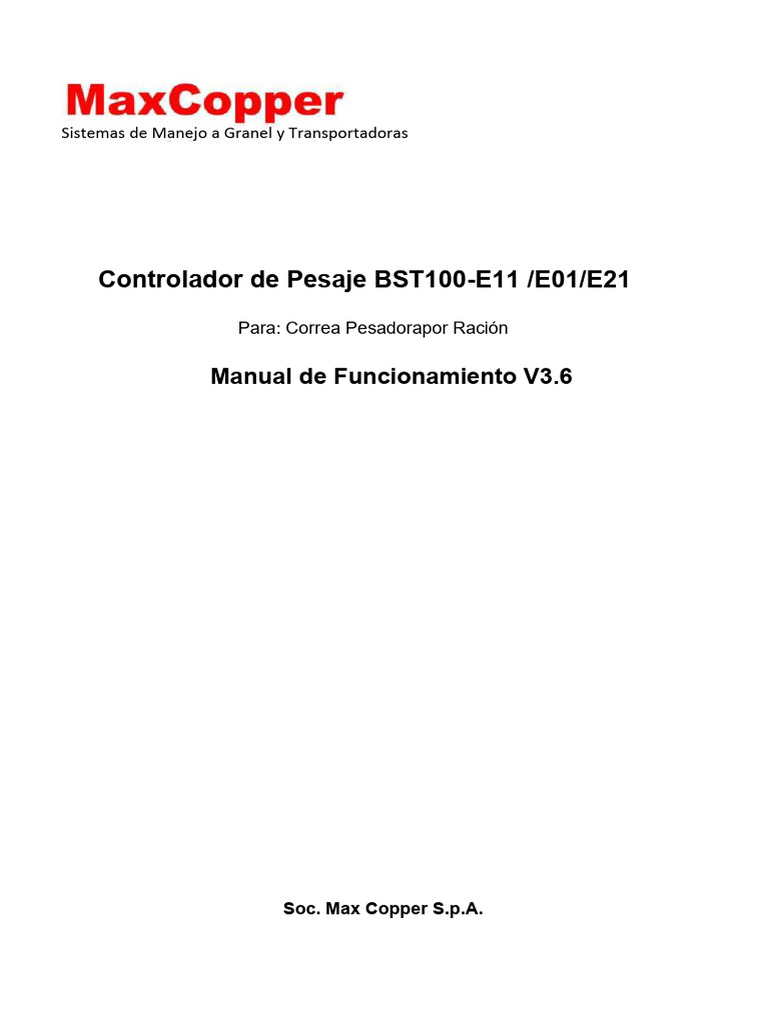 MaxCopper
Sistemas de Manejo a Granel y Transportadoras

Controlador de Pesaje BST100-E11 /E01/E21

Para: Correa Pesadorapor Ración

Manual de Funcionamiento V3.6

Soc. Max Copper S.p.A.